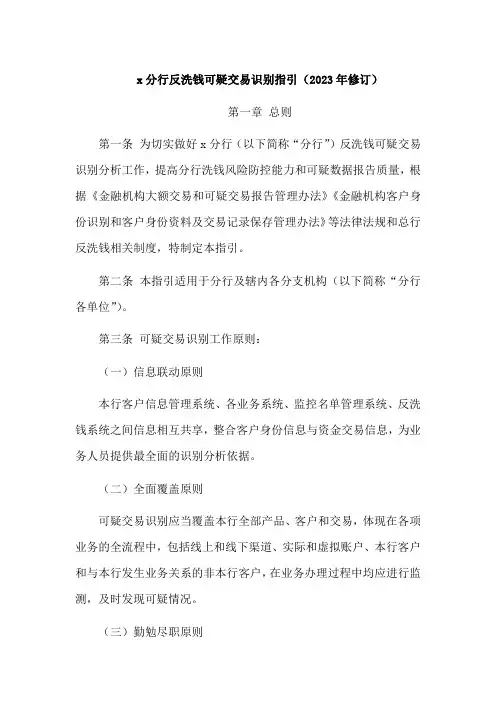 x 分行反洗钱可疑交易识别指引（2023 年修订）

第一章 总则

第一条 为切实做好 x 分行（以下简称“分行”）反洗钱可疑交易识别分析工作，提高分行洗钱风险防控能力和可疑数据报告质量，根据《金融机构大额交易和可疑交易报告管理办法》《金融机构客户身份识别和客户身份资料及交易记录保存管理办法》等法律法规和总行反洗钱相关制度，特制定本指引。

第二条 本指引适用于分行及辖内各分支机构（以下简称“分行各单位”）。

第三条 可疑交易识别工作原则：

（一）信息联动原则

本行客户信息管理系统、各业务系统、监控名单管理系统、反洗钱系统之间信息相互共享，整合客户身份信息与资金交易信息，为业务人员提供最全面的识别分析依据。

（二）全面覆盖原则

可疑交易识别应当覆盖本行全部产品、客户和交易，体现在各项业务的全流程中，包括线上和线下渠道、实际和虚拟账户、本行客户和与本行发生业务关系的非本行客户，在业务办理过程中均应进行监测，及时发现可疑情况。

（三）勤勉尽职原则